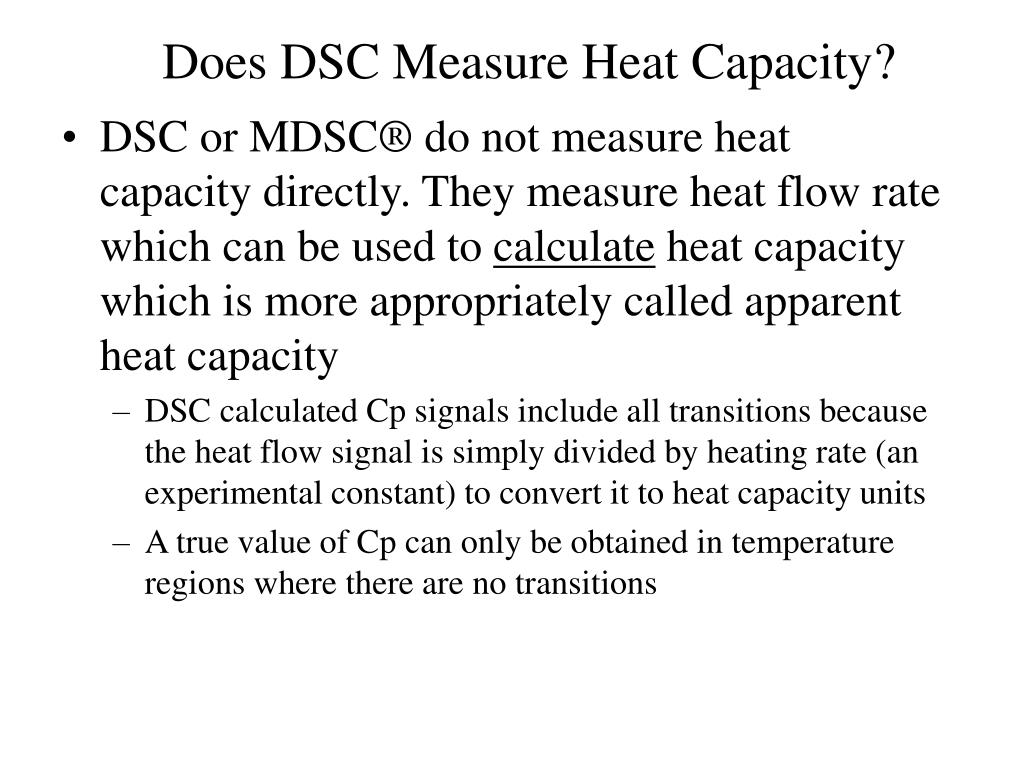 Does DSC Measure Heat Capacity?

• DSC or MDSC® do not measure heat capacity directly. They measure heat flow rate which can be used to calculate heat capacity which is more appropriately called apparent heat capacity

– DSC calculated Cp signals include all transitions because the heat flow signal is simply divided by heating rate (an experimental constant) to convert it to heat capacity units

– A true value of Cp can only be obtained in temperature regions where there are no transitions